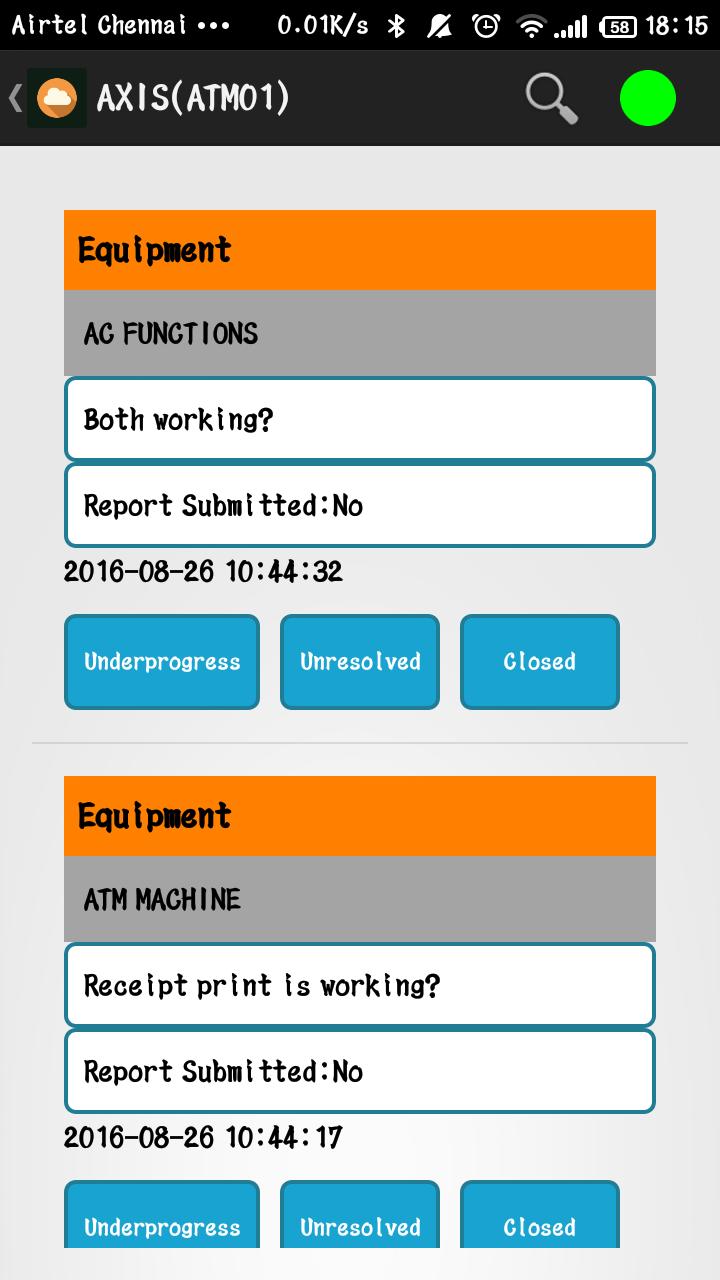 Airtel Chennai ••• 0.01K/s 58 18:15

AXIS(ATM01)

Equipment

AC FUNCTIONS

Both working?

Report Submitted:No

2016-08-26 10:44:32

Underprogress Unresolved Closed

Equipment

ATM MACHINE

Receipt print is working?

Report Submitted:No

2016-08-26 10:44:17

Underprogress Unresolved Closed